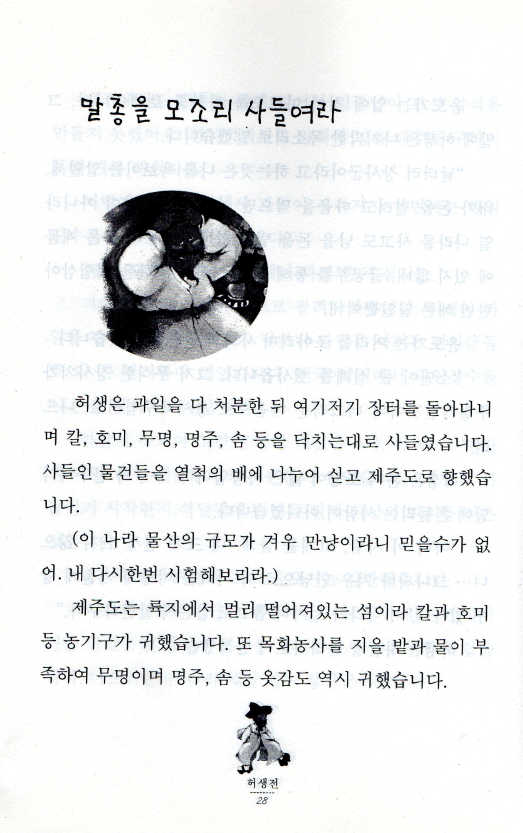 말총을 모조리 사들여라

허생은 과일을 다 처분한 뒤 여기저기 장터를 돌아다니며 칼, 호미, 무명, 명주, 솜 등을 닥치는대로 사들였습니다. 사들인 물건들을 열척의 배에 나누어 싣고 제주도로 향했습니다.

(이 나라 물산의 규모가 겨우 만냥이라니 믿을수가 없어. 내 다시한번 시험해보리라.)

제주도는 륙지에서 멀리 떨어져있는 섬이라 칼과 호미 등 농기구가 귀했습니다. 또 목화농사를 지을 밭과 물이 부족하여 무명이며 명주, 솜 등 옷감도 역시 귀했습니다.

허생전
28